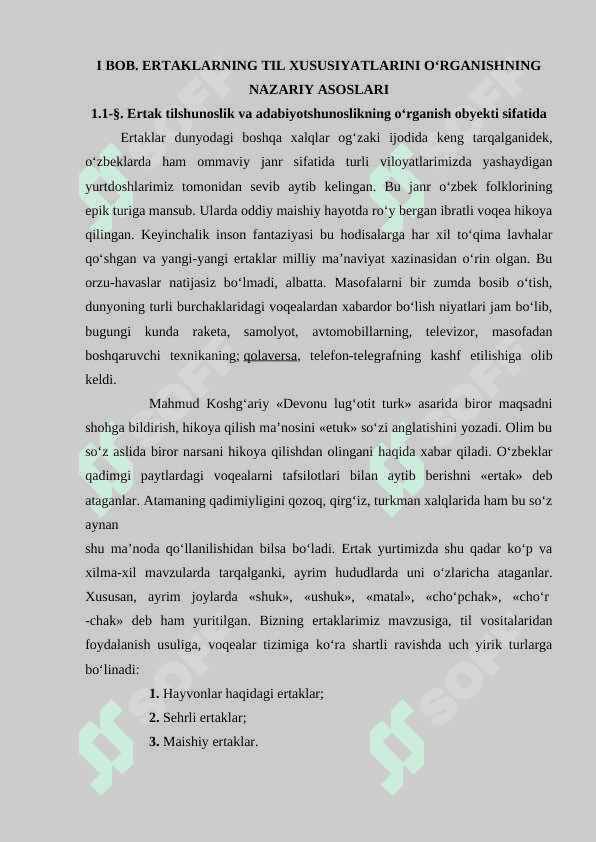 I BOB. ERTAKLARNING TIL XUSUSIYATLARINI O‘RGANISHNING NAZARIY ASOSLARI

1.1-§. Ertak tilshunoslik va adabiyotshunoslikning o‘rganish obyekti sifatida

Ertaklar dunyodagi boshqa xalqlar og‘zaki ijodida keng tarqalganidek, o‘zbeklarda ham ommaviy janr sifatida turli viloyatlarimizda yashaydigan yurtdoshlarimiz tomonidan sevib aytib kelingan. Bu janr o‘zbek folklorining epik turiga mansub. Ularda oddiy maishiy hayotda ro‘y bergan ibratli voqea hikoya qilingan. Keyinchalik inson fantaziyasi bu hodisalarga har xil to‘qima lavhalar qo‘shgan va yangi-yangi ertaklar milliy ma’naviyat xazinasidan o‘rin olgan. Bu orzu-havaslar natijasiz bo‘lmadi, albatta. Masofalarni bir zumda bosib o‘tish, dunyoning turli burchaklaridagi voqealardan xabardor bo‘lish niyatlari jam bo‘lib, bugungi kunda raketa, samolyot, avtomobillarning, televizor, masofadan boshqaruvchi texnikaning; qolaversa, telefon-telegrafning kashf etilishiga olib keldi.

Mahmud Koshg‘ariy «Devonu lug‘otit turk» asarida biror maqsadni shohga bildirish, hikoya qilish ma’nosini «etuk» so‘zi anglatishini yozadi. Olim bu so‘z aslida biror narsani hikoya qilishdan olingani haqida xabar qiladi. O‘zbeklar qadimgi paytlardagi voqealarni tafsilotlari bilan aytib berishni «ertak» deb ataganlar. Atamaning qadimiyligini qozoq, qirg‘iz, turkman xalqlarida ham bu so‘z aynan
shu ma’noda qo‘llanilishidan bilsa bo‘ladi. Ertak yurtimizda shu qadar ko‘p va xilma-xil mavzularda tarqalganki, ayrim hududlarda uni o‘zlaricha ataganlar. Xususan, ayrim joylarda «shuk», «ushuk», «matal», «cho‘pchak», «cho‘r -chak» deb ham yuritilgan. Bizning ertaklarimiz mavzusiga, til vositalaridan foydalanish usuliga, voqealar tizimiga ko‘ra shartli ravishda uch yirik turlarga bo‘linadi:

1. Hayvonlar haqidagi ertaklar;
2. Sehrli ertaklar;
3. Maishiy ertaklar.